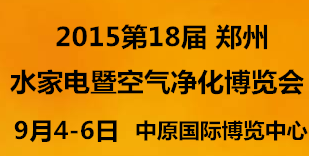 2015第18届 郑州
水家电暨空气净化博览会
9月4-6日 中原国际博览中心